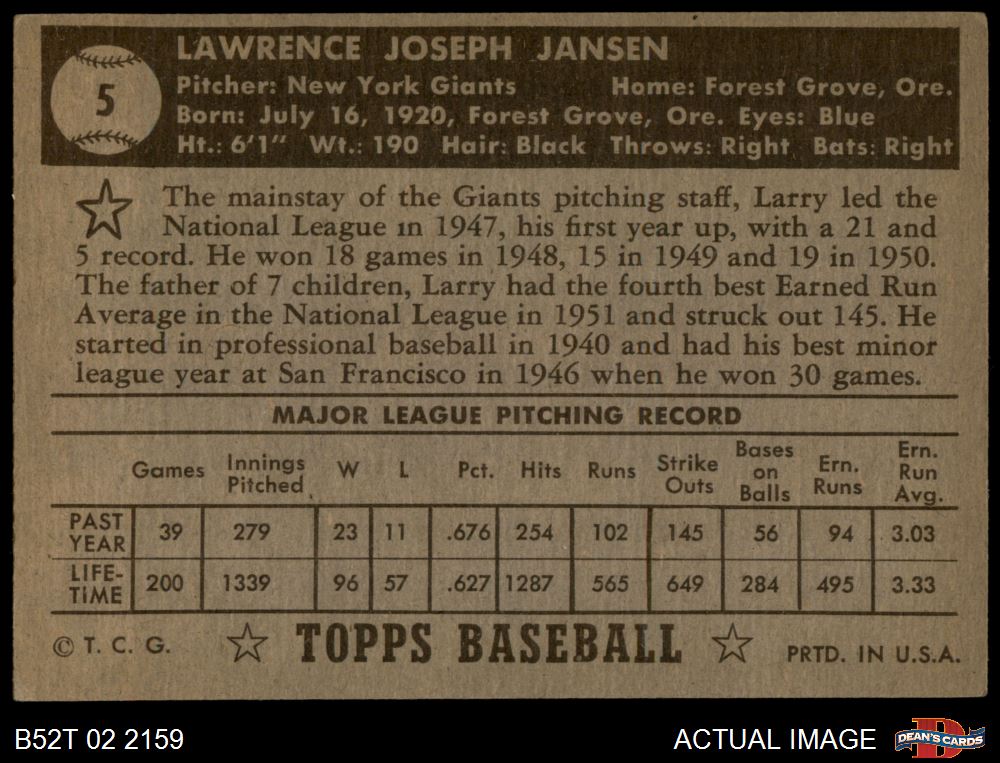 5

LAWRENCE JOSEPH JANSEN

Pitcher: New York Giants Home: Forest Grove, Ore.
Born: July 16, 1920, Forest Grove, Ore. Eyes: Blue
Ht.: 6'1" Wt.: 190 Hair: Black Throws: Right Bats: Right

The mainstay of the Giants pitching staff, Larry led the National League in 1947, his first year up, with a 21 and 5 record. He won 18 games in 1948, 15 in 1949 and 19 in 1950. The father of 7 children, Larry had the fourth best Earned Run Average in the National League in 1951 and struck out 145. He started in professional baseball in 1940 and had his best minor league year at San Francisco in 1946 when he won 30 games.

MAJOR LEAGUE PITCHING RECORD

| | Games | Innings Pitched | W | L | Pct. | Hits | Runs | Strike Outs | Bases on Balls | Ern. Runs | Ern. Run Avg. |
|---|---|---|---|---|---|---|---|---|---|---|---|
| PAST YEAR | 39 | 279 | 23 | 11 | .676 | 254 | 102 | 145 | 56 | 94 | 3.03 |
| LIFE-TIME | 200 | 1339 | 96 | 57 | .627 | 1287 | 565 | 649 | 284 | 495 | 3.33 |

© T. C. G. TOPPS BASEBALL PRTD. IN U.S.A.

B52T 02 2159 ACTUAL IMAGE DEAN'S CARDS